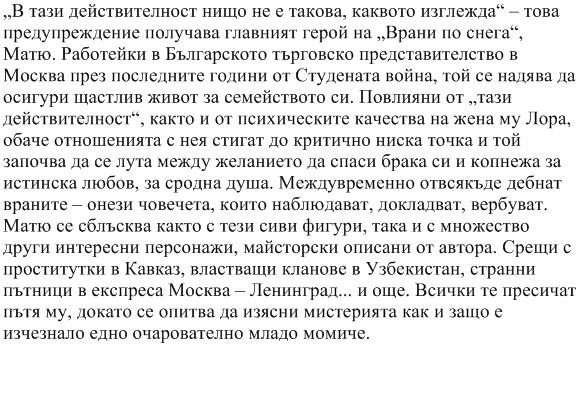 „В тази действителност нищо не е такова, каквото изглежда“ – това предупреждение получава главният герой на „Врани по снега“, Матю. Работейки в Българското търговско представителство в Москва през последните години от Студената война, той се надява да осигури щастлив живот за семейството си. Повлияни от „тази действителност“, както и от психическите качества на жена му Лора, обаче отношенията с нея стигат до критично ниска точка и той започва да се лута между желанието да спаси брака си и копнежа за истинска любов, за сродна душа. Междувременно отвсякъде дебнат враните – онези човечета, които наблюдават, докладват, вербуват. Матю се сблъсква както с тези сиви фигури, така и с множество други интересни персонажи, майсторски описани от автора. Срещи с проститутки в Кавказ, властващи кланове в Узбекистан, странни пътници в експреса Москва – Ленинград... и още. Всички те пресичат пътя му, докато се опитва да изясни мистерията как и защо е изчезнало едно очарователно младо момиче.